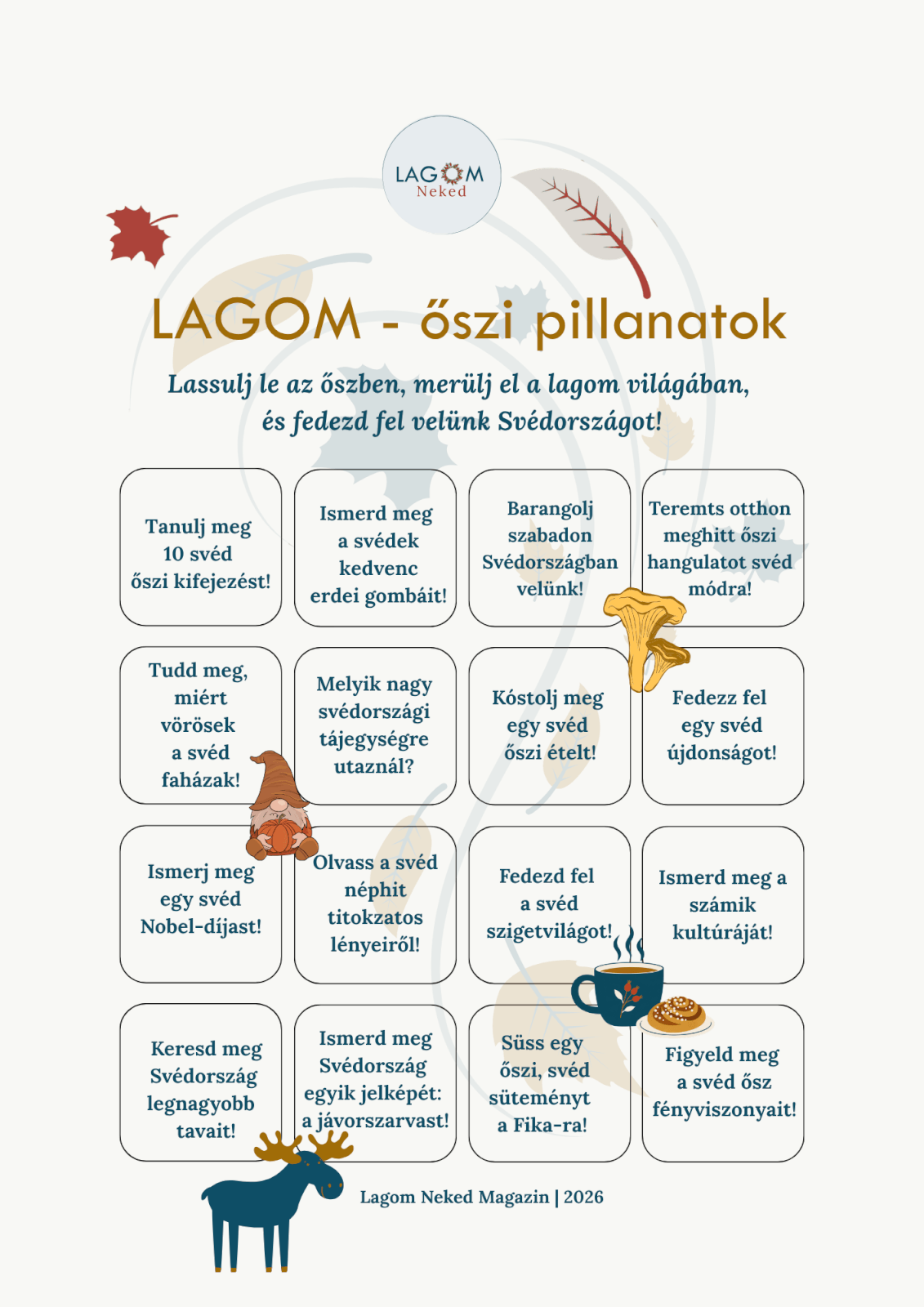 LAGOM
Neked

LAGOM - őszi pillanatok

Lassulj le az őszben, merülj el a lagom világában, és fedezd fel velünk Svédországot!

Tanulj meg 10 svéd őszi kifejezést!

Ismerd meg a svédek kedvenc erdei gombáit!

Barangolj szabadon Svédországban velünk!

Teremts otthon meghitt őszi hangulatot svéd módra!

Tudd meg, miért vörösek a svéd faházak!

Melyik nagy svédországi tájegységre utaznál?

Kóstolj meg egy svéd őszi ételt!

Fedezz fel egy svéd újdonságot!

Ismerj meg egy svéd Nobel-díjast!

Olvass a svéd néphit titokzatos lényeiről!

Fedezd fel a svéd szigetvilágot!

Ismerd meg a számik kultúráját!

Keresd meg Svédország legnagyobb tavait!

Ismerd meg Svédország egyik jelképét: a jávorszarvast!

Süss egy őszi, svéd süteményt a Fika-ra!

Figyeld meg a svéd ősz fényviszonyait!

Lagom Neked Magazin | 2026